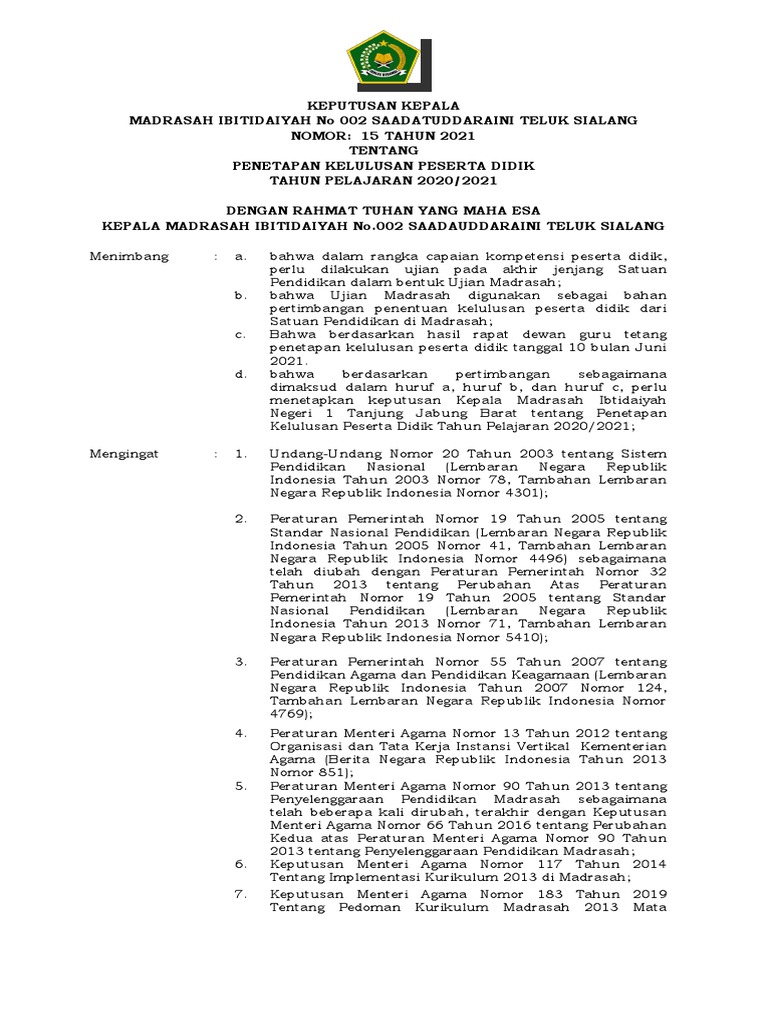 KEPUTUSAN KEPALA
MADRASAH IBITIDAIYAH No 002 SAADATUDDARAINI TELUK SIALANG
NOMOR: 15 TAHUN 2021
TENTANG
PENETAPAN KELULUSAN PESERTA DIDIK
TAHUN PELAJARAN 2020/2021

DENGAN RAHMAT TUHAN YANG MAHA ESA
KEPALA MADRASAH IBITIDAIYAH No.002 SAADAUDDARAINI TELUK SIALANG

Menimbang : a. bahwa dalam rangka capaian kompetensi peserta didik, perlu dilakukan ujian pada akhir jenjang Satuan Pendidikan dalam bentuk Ujian Madrasah;
b. bahwa Ujian Madrasah digunakan sebagai bahan pertimbangan penentuan kelulusan peserta didik dari Satuan Pendidikan di Madrasah;
c. Bahwa berdasarkan hasil rapat dewan guru tetang penetapan kelulusan peserta didik tanggal 10 bulan Juni 2021.
d. bahwa berdasarkan pertimbangan sebagaimana dimaksud dalam huruf a, huruf b, dan huruf c, perlu menetapkan keputusan Kepala Madrasah Ibtidaiyah Negeri 1 Tanjung Jabung Barat tentang Penetapan Kelulusan Peserta Didik Tahun Pelajaran 2020/2021;

Mengingat : 1. Undang-Undang Nomor 20 Tahun 2003 tentang Sistem Pendidikan Nasional (Lembaran Negara Republik Indonesia Tahun 2003 Nomor 78, Tambahan Lembaran Negara Republik Indonesia Nomor 4301);

2. Peraturan Pemerintah Nomor 19 Tahun 2005 tentang Standar Nasional Pendidikan (Lembaran Negara Republik Indonesia Tahun 2005 Nomor 41, Tambahan Lembaran Negara Republik Indonesia Nomor 4496) sebagaimana telah diubah dengan Peraturan Pemerintah Nomor 32 Tahun 2013 tentang Perubahan Atas Peraturan Pemerintah Nomor 19 Tahun 2005 tentang Standar Nasional Pendidikan (Lembaran Negara Republik Indonesia Tahun 2013 Nomor 71, Tambahan Lembaran Negara Republik Indonesia Nomor 5410);

3. Peraturan Pemerintah Nomor 55 Tahun 2007 tentang Pendidikan Agama dan Pendidikan Keagamaan (Lembaran Negara Republik Indonesia Tahun 2007 Nomor 124, Tambahan Lembaran Negara Republik Indonesia Nomor 4769);

4. Peraturan Menteri Agama Nomor 13 Tahun 2012 tentang Organisasi dan Tata Kerja Instansi Vertikal Kementerian Agama (Berita Negara Republik Indonesia Tahun 2013 Nomor 851);

5. Peraturan Menteri Agama Nomor 90 Tahun 2013 tentang Penyelenggaraan Pendidikan Madrasah sebagaimana telah beberapa kali dirubah, terakhir dengan Keputusan Menteri Agama Nomor 66 Tahun 2016 tentang Perubahan Kedua atas Peraturan Menteri Agama Nomor 90 Tahun 2013 tentang Penyelenggaraan Pendidikan Madrasah;
6. Keputusan Menteri Agama Nomor 117 Tahun 2014 Tentang Implementasi Kurikulum 2013 di Madrasah;
7. Keputusan Menteri Agama Nomor 183 Tahun 2019 Tentang Pedoman Kurikulum Madrasah 2013 Mata